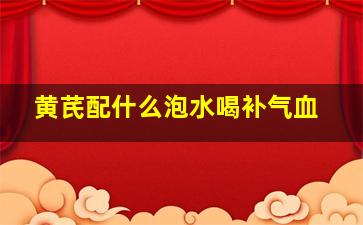 黄芪配什么泡水喝补气血